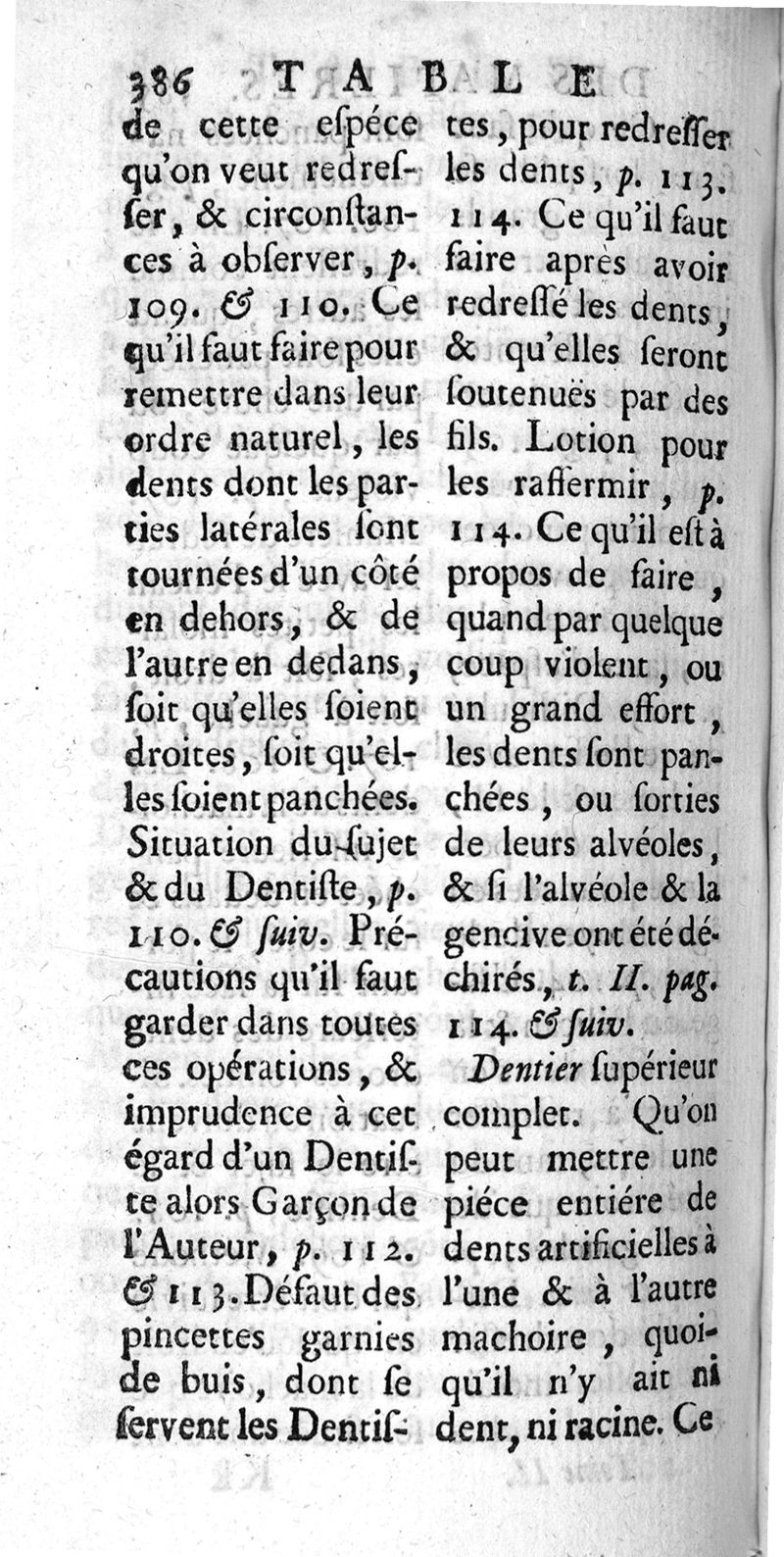 386 TABLE

de cette eſpéce qu'on veut redreſſer, & circonſtances à obſerver, p. 109. & 110. Ce qu'il faut faire pour remettre dans leur ordre naturel, les dents dont les parties latérales ſont tournées d'un côté en dehors, & de l'autre en dedans, ſoit qu'elles ſoient droites, ſoit qu'elles ſoient panchées. Situation du ſujet & du Dentiſte, p. 110. & ſuiv. Précautions qu'il faut garder dans toutes ces opérations, & imprudence à cet égard d'un Dentiſte alors Garçon de l'Auteur, p. 112. & 113. Défaut des pincettes garnies de buis, dont ſe ſervent les Dentiſtes, pour redreſſer les dents, p. 113. 114. Ce qu'il faut faire après avoir redreſſé les dents, & qu'elles ſeront ſoutenuës par des fils. Lotion pour les raffermir, p. 114. Ce qu'il eſt à propos de faire, quand par quelque coup violent, ou un grand effort, les dents ſont panchées, ou ſorties de leurs alvéoles, & ſi l'alvéole & la gencive ont été déchirés, t. II. pag. 114. & ſuiv.

Dentier ſupérieur complet. Qu'on peut mettre une piéce entiére de dents artificielles à l'une & à l'autre machoire, quoiqu'il n'y ait ni dent, ni racine. Ce